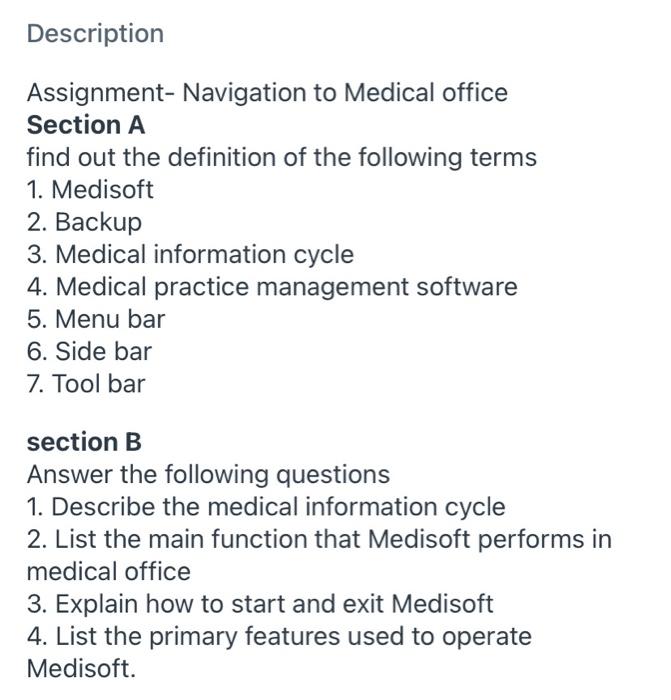 Description

Assignment- Navigation to Medical office
Section A
find out the definition of the following terms
1. Medisoft
2. Backup
3. Medical information cycle
4. Medical practice management software
5. Menu bar
6. Side bar
7. Tool bar

section B
Answer the following questions
1. Describe the medical information cycle
2. List the main function that Medisoft performs in medical office
3. Explain how to start and exit Medisoft
4. List the primary features used to operate Medisoft.